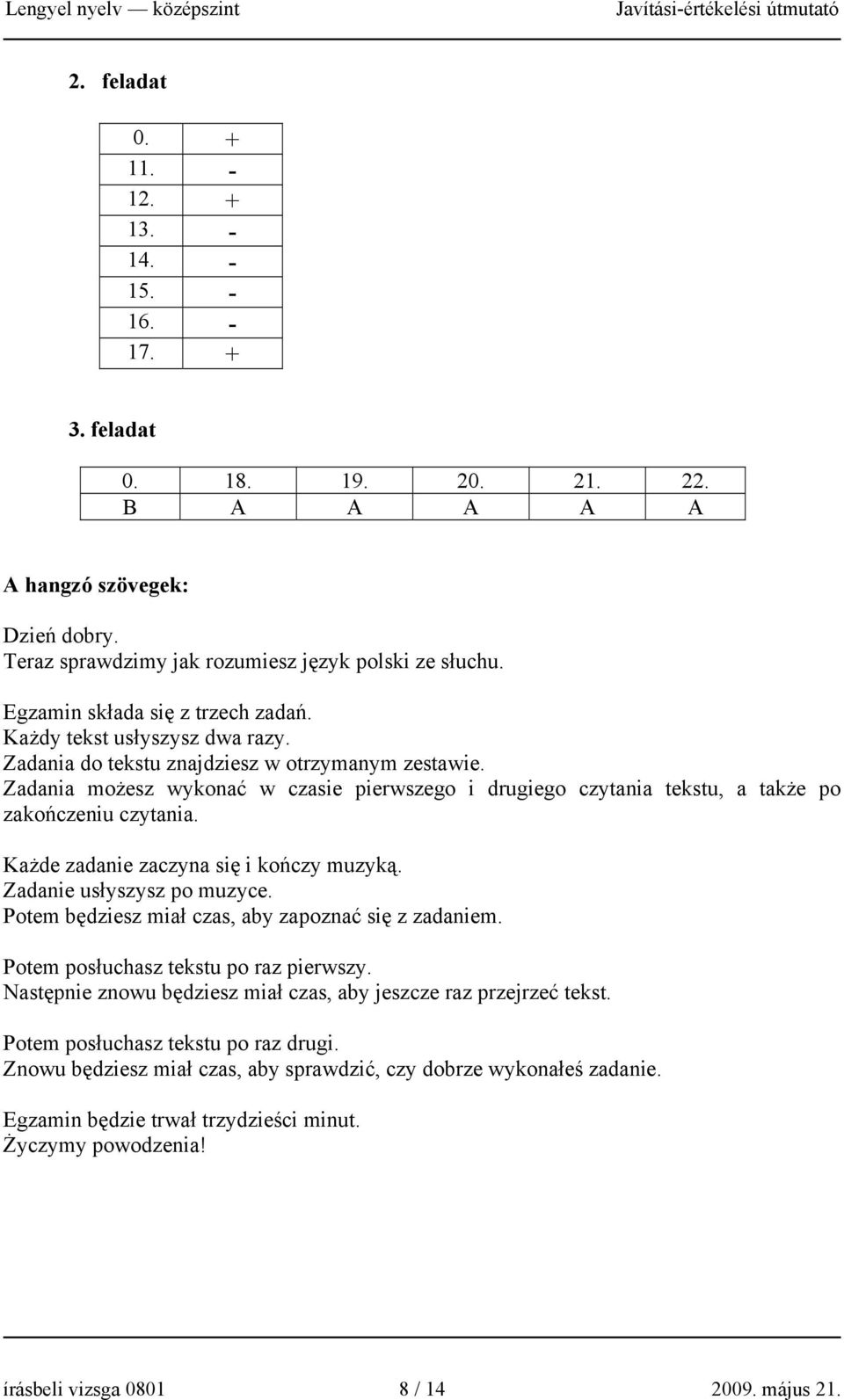 Lengyel nyelv — középszint Javítási-értékelési útmutató

2. feladat

| 0. | + |
|---|---|
| 11. | - |
| 12. | + |
| 13. | - |
| 14. | - |
| 15. | - |
| 16. | - |
| 17. | + |

3. feladat

| 0. | 18. | 19. | 20. | 21. | 22. |
|---|---|---|---|---|---|
| B | A | A | A | A | A |

A hangzó szövegek:

Dzień dobry.
Teraz sprawdzimy jak rozumiesz język polski ze słuchu.

Egzamin składa się z trzech zadań.
Każdy tekst usłyszysz dwa razy.
Zadania do tekstu znajdziesz w otrzymanym zestawie.
Zadania możesz wykonać w czasie pierwszego i drugiego czytania tekstu, a także po zakończeniu czytania.

Każde zadanie zaczyna się i kończy muzyką.
Zadanie usłyszysz po muzyce.
Potem będziesz miał czas, aby zapoznać się z zadaniem.

Potem posłuchasz tekstu po raz pierwszy.
Następnie znowu będziesz miał czas, aby jeszcze raz przejrzeć tekst.

Potem posłuchasz tekstu po raz drugi.
Znowu będziesz miał czas, aby sprawdzić, czy dobrze wykonałeś zadanie.

Egzamin będzie trwał trzydzieści minut.
Życzymy powodzenia!

írásbeli vizsga 0801 8 / 14 2009. május 21.